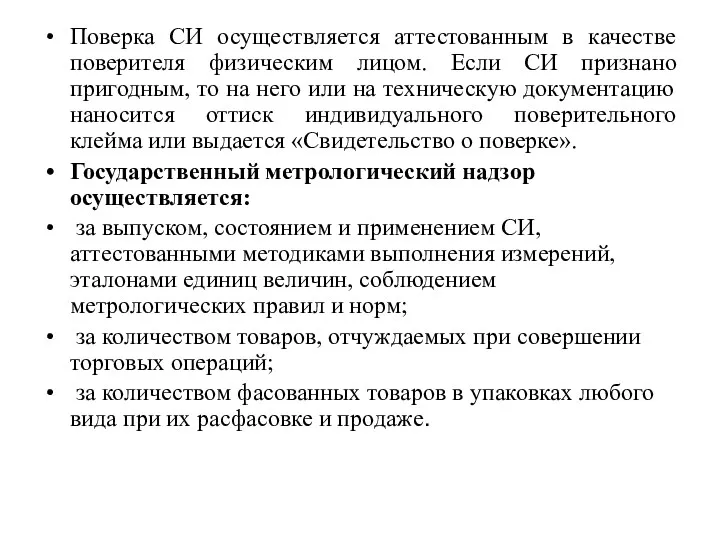 • Поверка СИ осуществляется аттестованным в качестве поверителя физическим лицом. Если СИ признано пригодным, то на него или на техническую документацию наносится оттиск индивидуального поверительного клейма или выдается «Свидетельство о поверке».

• Государственный метрологический надзор осуществляется:

• за выпуском, состоянием и применением СИ, аттестованными методиками выполнения измерений, эталонами единиц величин, соблюдением метрологических правил и норм;

• за количеством товаров, отчуждаемых при совершении торговых операций;

• за количеством фасованных товаров в упаковках любого вида при их расфасовке и продаже.